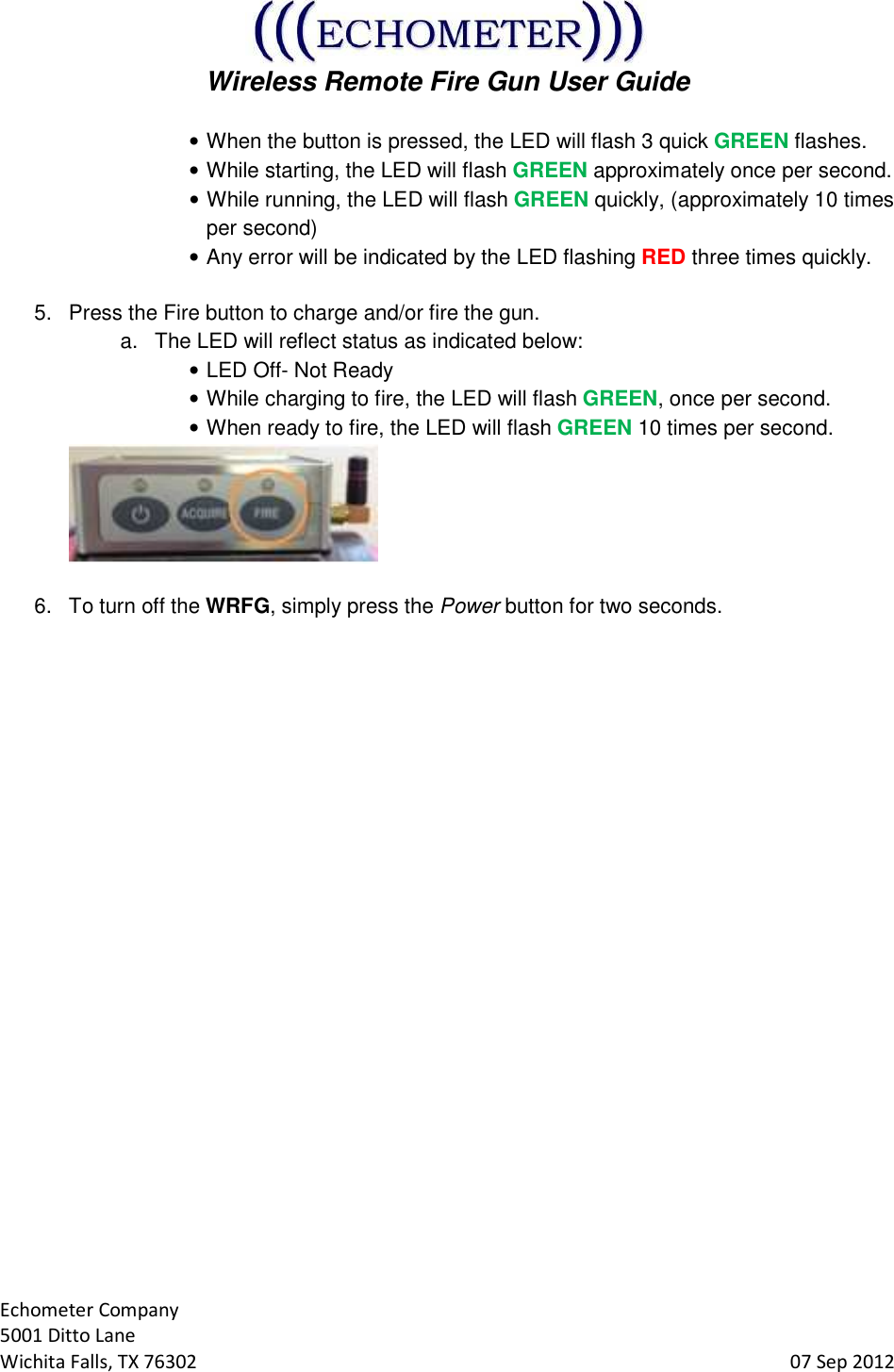 (((ECHOMETER)))
Wireless Remote Fire Gun User Guide

• When the button is pressed, the LED will flash 3 quick GREEN flashes.
• While starting, the LED will flash GREEN approximately once per second.
• While running, the LED will flash GREEN quickly, (approximately 10 times per second)
• Any error will be indicated by the LED flashing RED three times quickly.

5. Press the Fire button to charge and/or fire the gun.
a. The LED will reflect status as indicated below:
• LED Off- Not Ready
• While charging to fire, the LED will flash GREEN, once per second.
• When ready to fire, the LED will flash GREEN 10 times per second.

ACQUIRE FIRE

6. To turn off the WRFG, simply press the Power button for two seconds.

Echometer Company
5001 Ditto Lane
Wichita Falls, TX 76302
07 Sep 2012